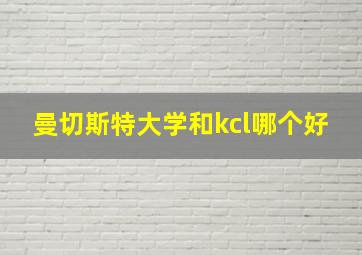 曼切斯特大学和kcl哪个好